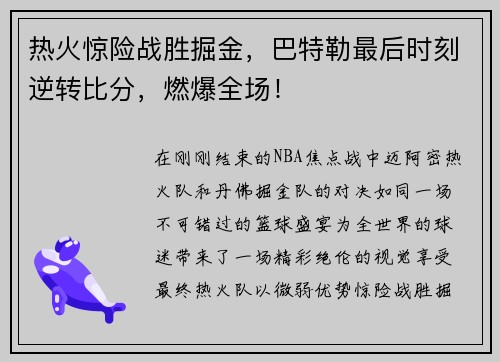 热火惊险战胜掘金，巴特勒最后时刻逆转比分，燃爆全场！

在刚刚结束的NBA焦点战中迈阿密热火队和丹佛掘金队的对决如同一场不可错过的篮球盛宴为全世界的球迷带来了一场精彩绝伦的视觉享受最终热火队以微弱优势惊险战胜掘